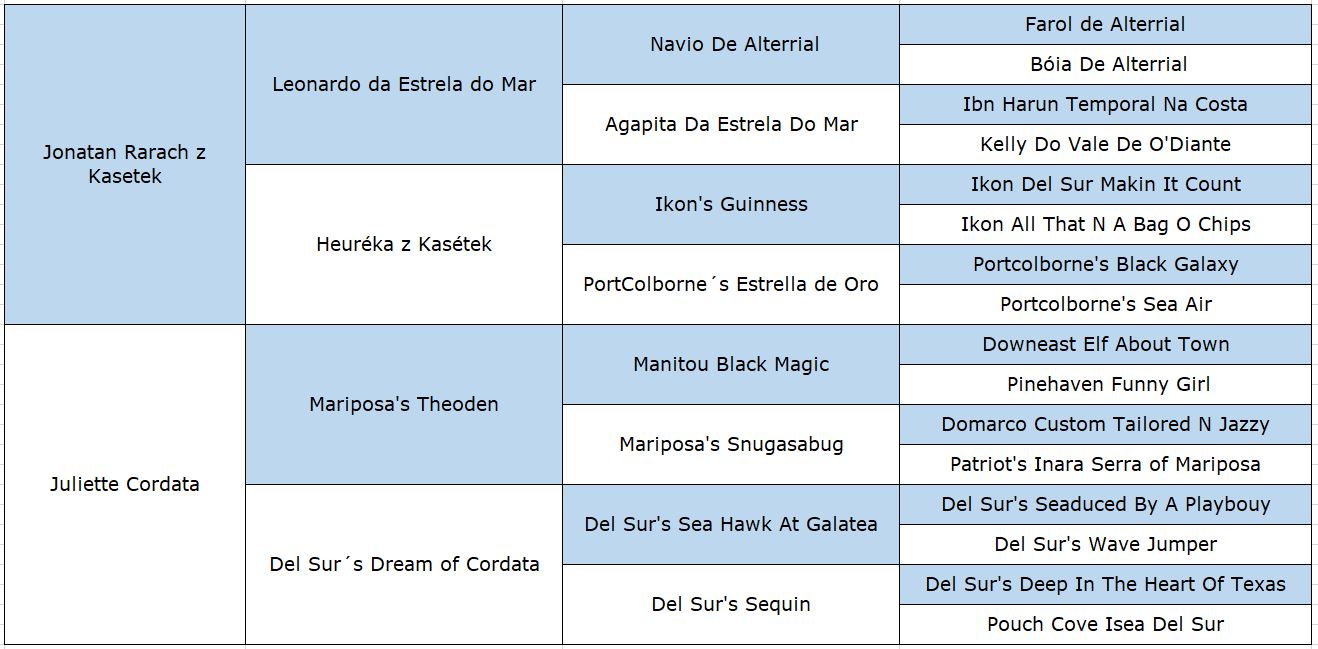 | | | | |
|---|---|---|---|
| Jonatan Rarach z Kasetek | Leonardo da Estrela do Mar | Navio De Alterrial | Farol de Alterrial |
| | | | Bóia De Alterrial |
| | | Agapita Da Estrela Do Mar | Ibn Harun Temporal Na Costa |
| | | | Kelly Do Vale De O'Diante |
| | Heuréka z Kasétek | Ikon's Guinness | Ikon Del Sur Makin It Count |
| | | | Ikon All That N A Bag O Chips |
| | | PortColborne´s Estrella de Oro | Portcolborne's Black Galaxy |
| | | | Portcolborne's Sea Air |
| Juliette Cordata | Mariposa's Theoden | Manitou Black Magic | Downeast Elf About Town |
| | | | Pinehaven Funny Girl |
| | | Mariposa's Snugasabug | Domarco Custom Tailored N Jazzy |
| | | | Patriot's Inara Serra of Mariposa |
| | Del Sur´s Dream of Cordata | Del Sur's Sea Hawk At Galatea | Del Sur's Seaduced By A Playbouy |
| | | | Del Sur's Wave Jumper |
| | | Del Sur's Sequin | Del Sur's Deep In The Heart Of Texas |
| | | | Pouch Cove Isea Del Sur |